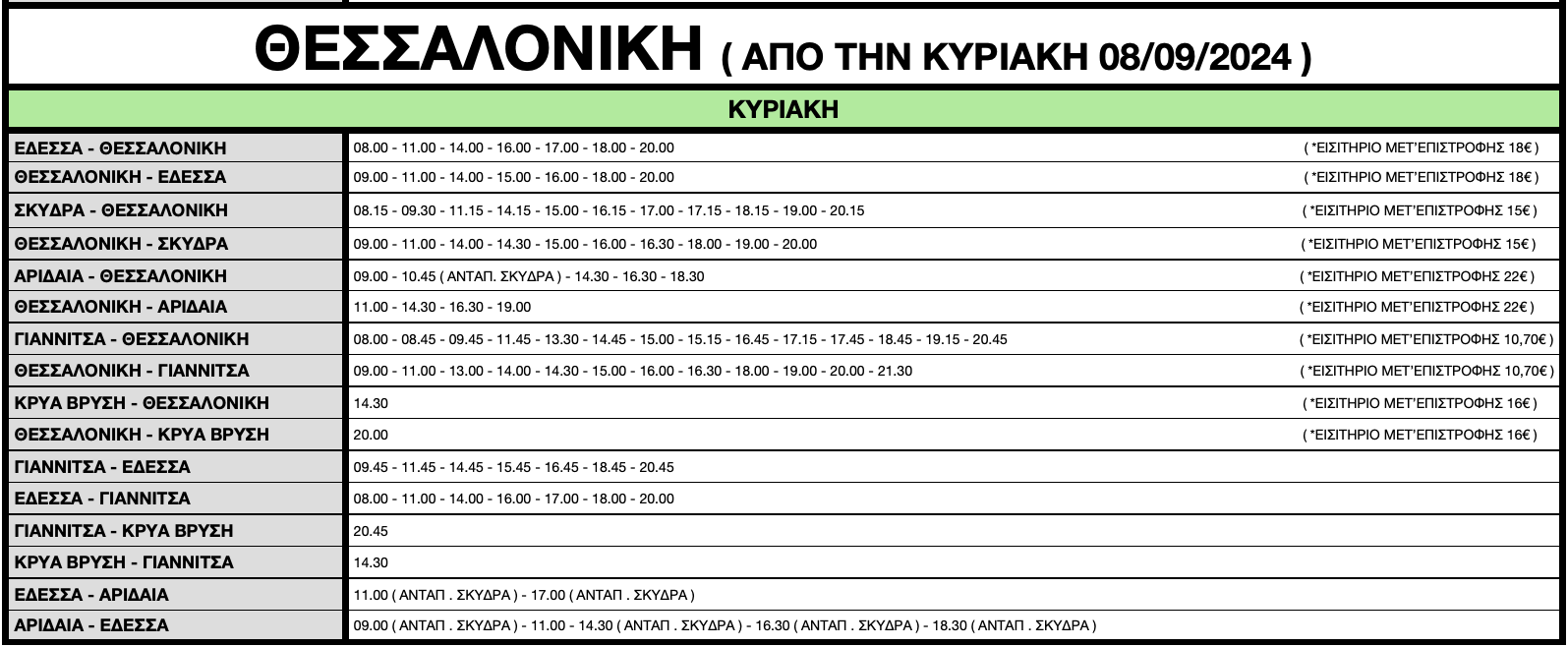 ΘΕΣΣΑΛΟΝΙΚΗ ( ΑΠΟ ΤΗΝ ΚΥΡΙΑΚΗ 08/09/2024 )

ΚΥΡΙΑΚΗ

| | | |
|---|---|---|
| ΕΔΕΣΣΑ - ΘΕΣΣΑΛΟΝΙΚΗ | 08.00 - 11.00 - 14.00 - 16.00 - 17.00 - 18.00 - 20.00 | ( *ΕΙΣΙΤΗΡΙΟ ΜΕΤ'ΕΠΙΣΤΡΟΦΗΣ 18€ ) |
| ΘΕΣΣΑΛΟΝΙΚΗ - ΕΔΕΣΣΑ | 09.00 - 11.00 - 14.00 - 15.00 - 16.00 - 18.00 - 20.00 | ( *ΕΙΣΙΤΗΡΙΟ ΜΕΤ'ΕΠΙΣΤΡΟΦΗΣ 18€ ) |
| ΣΚΥΔΡΑ - ΘΕΣΣΑΛΟΝΙΚΗ | 08.15 - 09.30 - 11.15 - 14.15 - 15.00 - 16.15 - 17.00 - 17.15 - 18.15 - 19.00 - 20.15 | ( *ΕΙΣΙΤΗΡΙΟ ΜΕΤ'ΕΠΙΣΤΡΟΦΗΣ 15€ ) |
| ΘΕΣΣΑΛΟΝΙΚΗ - ΣΚΥΔΡΑ | 09.00 - 11.00 - 14.00 - 14.30 - 15.00 - 16.00 - 16.30 - 18.00 - 19.00 - 20.00 | ( *ΕΙΣΙΤΗΡΙΟ ΜΕΤ'ΕΠΙΣΤΡΟΦΗΣ 15€ ) |
| ΑΡΙΔΑΙΑ - ΘΕΣΣΑΛΟΝΙΚΗ | 09.00 - 10.45 ( ΑΝΤΑΠ. ΣΚΥΔΡΑ ) - 14.30 - 16.30 - 18.30 | ( *ΕΙΣΙΤΗΡΙΟ ΜΕΤ'ΕΠΙΣΤΡΟΦΗΣ 22€ ) |
| ΘΕΣΣΑΛΟΝΙΚΗ - ΑΡΙΔΑΙΑ | 11.00 - 14.30 - 16.30 - 19.00 | ( *ΕΙΣΙΤΗΡΙΟ ΜΕΤ'ΕΠΙΣΤΡΟΦΗΣ 22€ ) |
| ΓΙΑΝΝΙΤΣΑ - ΘΕΣΣΑΛΟΝΙΚΗ | 08.00 - 08.45 - 09.45 - 11.45 - 13.30 - 14.45 - 15.00 - 15.15 - 16.45 - 17.15 - 17.45 - 18.45 - 19.15 - 20.45 | ( *ΕΙΣΙΤΗΡΙΟ ΜΕΤ'ΕΠΙΣΤΡΟΦΗΣ 10,70€ ) |
| ΘΕΣΣΑΛΟΝΙΚΗ - ΓΙΑΝΝΙΤΣΑ | 09.00 - 11.00 - 13.00 - 14.00 - 14.30 - 15.00 - 16.00 - 16.30 - 18.00 - 19.00 - 20.00 - 21.30 | ( *ΕΙΣΙΤΗΡΙΟ ΜΕΤ'ΕΠΙΣΤΡΟΦΗΣ 10,70€ ) |
| ΚΡΥΑ ΒΡΥΣΗ - ΘΕΣΣΑΛΟΝΙΚΗ | 14.30 | ( *ΕΙΣΙΤΗΡΙΟ ΜΕΤ'ΕΠΙΣΤΡΟΦΗΣ 16€ ) |
| ΘΕΣΣΑΛΟΝΙΚΗ - ΚΡΥΑ ΒΡΥΣΗ | 20.00 | ( *ΕΙΣΙΤΗΡΙΟ ΜΕΤ'ΕΠΙΣΤΡΟΦΗΣ 16€ ) |
| ΓΙΑΝΝΙΤΣΑ - ΕΔΕΣΣΑ | 09.45 - 11.45 - 14.45 - 15.45 - 16.45 - 18.45 - 20.45 | |
| ΕΔΕΣΣΑ - ΓΙΑΝΝΙΤΣΑ | 08.00 - 11.00 - 14.00 - 16.00 - 17.00 - 18.00 - 20.00 | |
| ΓΙΑΝΝΙΤΣΑ - ΚΡΥΑ ΒΡΥΣΗ | 20.45 | |
| ΚΡΥΑ ΒΡΥΣΗ - ΓΙΑΝΝΙΤΣΑ | 14.30 | |
| ΕΔΕΣΣΑ - ΑΡΙΔΑΙΑ | 11.00 ( ΑΝΤΑΠ . ΣΚΥΔΡΑ ) - 17.00 ( ΑΝΤΑΠ . ΣΚΥΔΡΑ ) | |
| ΑΡΙΔΑΙΑ - ΕΔΕΣΣΑ | 09.00 ( ΑΝΤΑΠ . ΣΚΥΔΡΑ ) - 11.00 - 14.30 ( ΑΝΤΑΠ . ΣΚΥΔΡΑ ) - 16.30 ( ΑΝΤΑΠ . ΣΚΥΔΡΑ ) - 18.30 ( ΑΝΤΑΠ . ΣΚΥΔΡΑ ) | |